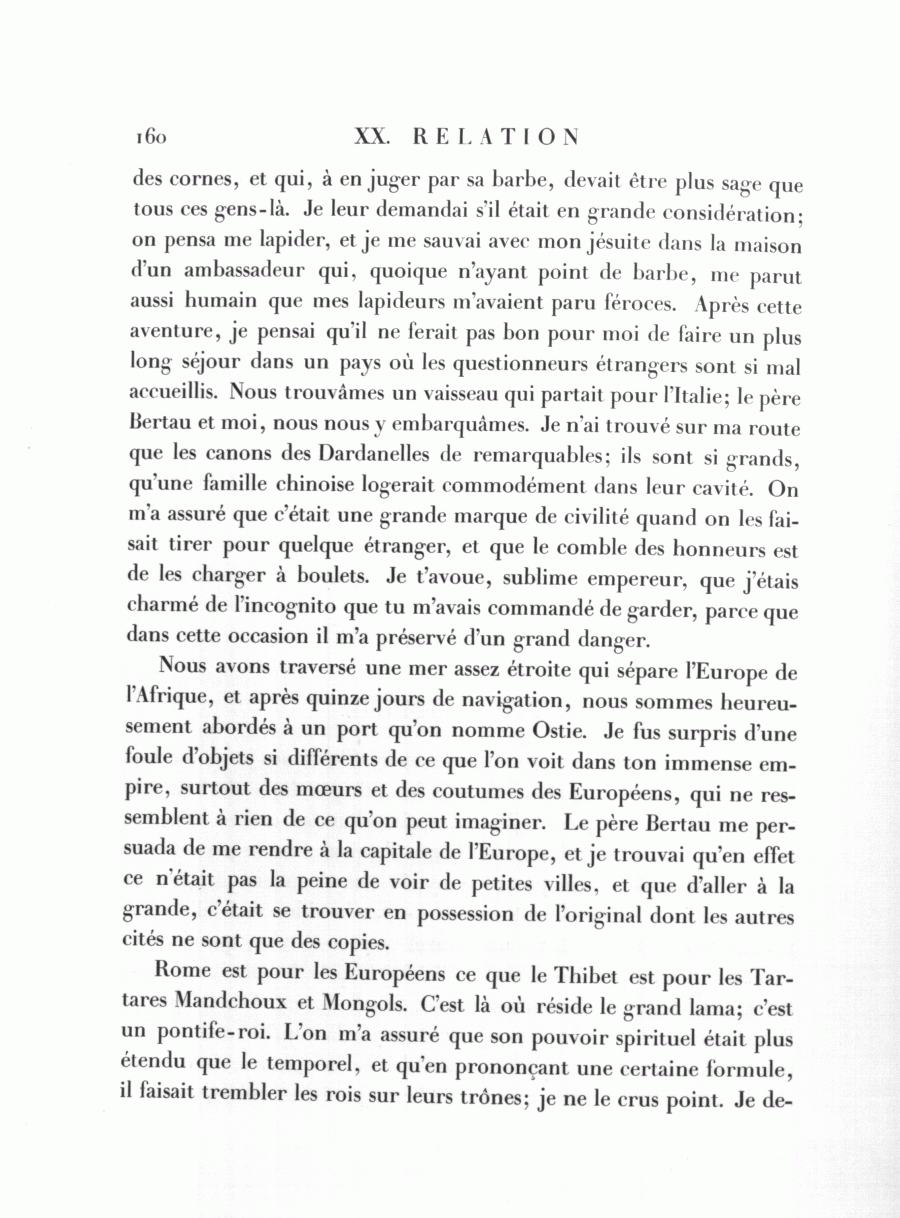 160 XX. RELATION

des cornes, et qui, à en juger par sa barbe, devait être plus sage que tous ces gens-là. Je leur demandai s'il était en grande considération; on pensa me lapider, et je me sauvai avec mon jésuite dans la maison d'un ambassadeur qui, quoique n'ayant point de barbe, me parut aussi humain que mes lapideurs m'avaient paru féroces. Après cette aventure, je pensai qu'il ne ferait pas bon pour moi de faire un plus long séjour dans un pays où les questionneurs étrangers sont si mal accueillis. Nous trouvâmes un vaisseau qui partait pour l'Italie; le père Bertau et moi, nous nous y embarquâmes. Je n'ai trouvé sur ma route que les canons des Dardanelles de remarquables; ils sont si grands, qu'une famille chinoise logerait commodément dans leur cavité. On m'a assuré que c'était une grande marque de civilité quand on les faisait tirer pour quelque étranger, et que le comble des honneurs est de les charger à boulets. Je t'avoue, sublime empereur, que j'étais charmé de l'incognito que tu m'avais commandé de garder, parce que dans cette occasion il m'a préservé d'un grand danger.

Nous avons traversé une mer assez étroite qui sépare l'Europe de l'Afrique, et après quinze jours de navigation, nous sommes heureusement abordés à un port qu'on nomme Ostie. Je fus surpris d'une foule d'objets si différents de ce que l'on voit dans ton immense empire, surtout des mœurs et des coutumes des Européens, qui ne ressemblent à rien de ce qu'on peut imaginer. Le père Bertau me persuada de me rendre à la capitale de l'Europe, et je trouvai qu'en effet ce n'était pas la peine de voir de petites villes, et que d'aller à la grande, c'était se trouver en possession de l'original dont les autres cités ne sont que des copies.

Rome est pour les Européens ce que le Thibet est pour les Tartares Mandchoux et Mongols. C'est là où réside le grand lama; c'est un pontife-roi. L'on m'a assuré que son pouvoir spirituel était plus étendu que le temporel, et qu'en prononçant une certaine formule, il faisait trembler les rois sur leurs trônes; je ne le crus point. Je de-